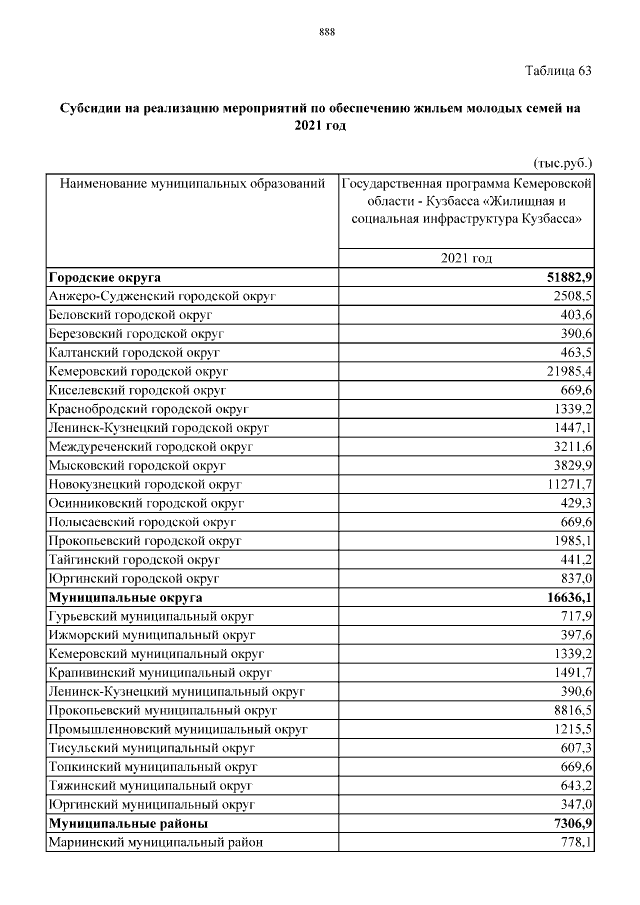 888

Таблица 63

Субсидии на реализацию мероприятий по обеспечению жильем молодых семей на 2021 год

(тыс.руб.)

| Наименование муниципальных образований | Государственная программа Кемеровской области - Кузбасса «Жилищная и социальная инфраструктура Кузбасса» |
|---|---|
| | 2021 год |
| **Городские округа** | **51882,9** |
| Анжеро-Судженский городской округ | 2508,5 |
| Беловский городской округ | 403,6 |
| Березовский городской округ | 390,6 |
| Калтанский городской округ | 463,5 |
| Кемеровский городской округ | 21985,4 |
| Киселевский городской округ | 669,6 |
| Краснобродский городской округ | 1339,2 |
| Ленинск-Кузнецкий городской округ | 1447,1 |
| Междуреченский городской округ | 3211,6 |
| Мысковский городской округ | 3829,9 |
| Новокузнецкий городской округ | 11271,7 |
| Осинниковский городской округ | 429,3 |
| Полысаевский городской округ | 669,6 |
| Прокопьевский городской округ | 1985,1 |
| Тайгинский городской округ | 441,2 |
| Юргинский городской округ | 837,0 |
| **Муниципальные округа** | **16636,1** |
| Гурьевский муниципальный округ | 717,9 |
| Ижморский муниципальный округ | 397,6 |
| Кемеровский муниципальный округ | 1339,2 |
| Крапивинский муниципальный округ | 1491,7 |
| Ленинск-Кузнецкий муниципальный округ | 390,6 |
| Прокопьевский муниципальный округ | 8816,5 |
| Промышленновский муниципальный округ | 1215,5 |
| Тисульский муниципальный округ | 607,3 |
| Топкинский муниципальный округ | 669,6 |
| Тяжинский муниципальный округ | 643,2 |
| Юргинский муниципальный округ | 347,0 |
| **Муниципальные районы** | **7306,9** |
| Мариинский муниципальный район | 778,1 |